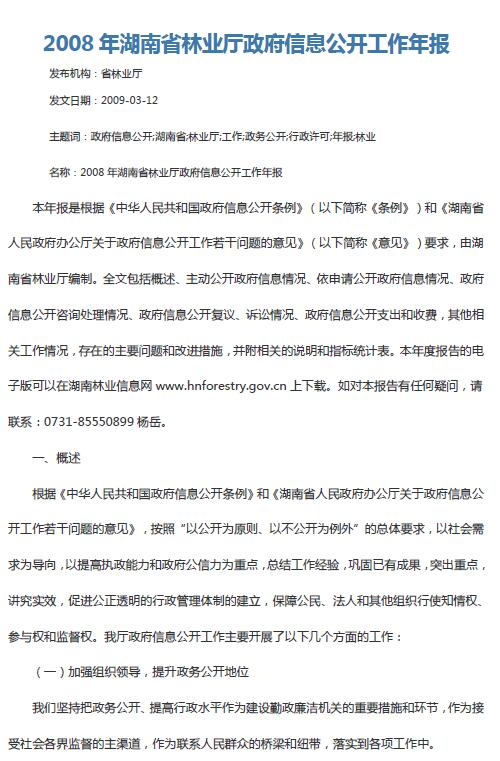 2008 年湖南省林业厅政府信息公开工作年报

发布机构：省林业厅

发文日期：2009-03-12

主题词：政府信息公开;湖南省;林业厅;工作;政务公开;行政许可;年报;林业

名称：2008 年湖南省林业厅政府信息公开工作年报

本年报是根据《中华人民共和国政府信息公开条例》（以下简称《条例》）和《湖南省人民政府办公厅关于政府信息公开工作若干问题的意见》（以下简称《意见》）要求，由湖南省林业厅编制。全文包括概述、主动公开政府信息情况、依申请公开政府信息情况、政府信息公开咨询处理情况、政府信息公开复议、诉讼情况、政府信息公开支出和收费，其他相关工作情况，存在的主要问题和改进措施，并附相关的说明和指标统计表。本年度报告的电子版可以在湖南林业信息网 www.hnforestry.gov.cn 上下载。如对本报告有任何疑问，请联系：0731-85550899 杨岳。

一、概述

根据《中华人民共和国政府信息公开条例》和《湖南省人民政府办公厅关于政府信息公开工作若干问题的意见》，按照“以公开为原则、以不公开为例外”的总体要求，以社会需求为导向，以提高执政能力和政府公信力为重点，总结工作经验，巩固已有成果，突出重点，讲究实效，促进公正透明的行政管理体制的建立，保障公民、法人和其他组织行使知情权、参与权和监督权。我厅政府信息公开工作主要开展了以下几个方面的工作：

（一）加强组织领导，提升政务公开地位

我们坚持把政务公开、提高行政水平作为建设勤政廉洁机关的重要措施和环节，作为接受社会各界监督的主渠道，作为联系人民群众的桥梁和纽带，落实到各项工作中。